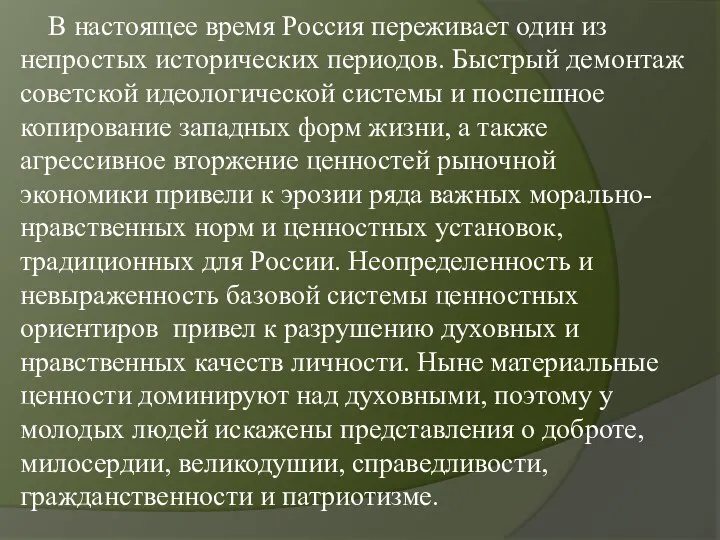 В настоящее время Россия переживает один из непростых исторических периодов. Быстрый демонтаж советской идеологической системы и поспешное копирование западных форм жизни, а также агрессивное вторжение ценностей рыночной экономики привели к эрозии ряда важных морально-нравственных норм и ценностных установок, традиционных для России. Неопределенность и невыраженность базовой системы ценностных ориентиров  привел к разрушению духовных и нравственных качеств личности. Ныне материальные ценности доминируют над духовными, поэтому у молодых людей искажены представления о доброте, милосердии, великодушии, справедливости, гражданственности и патриотизме.